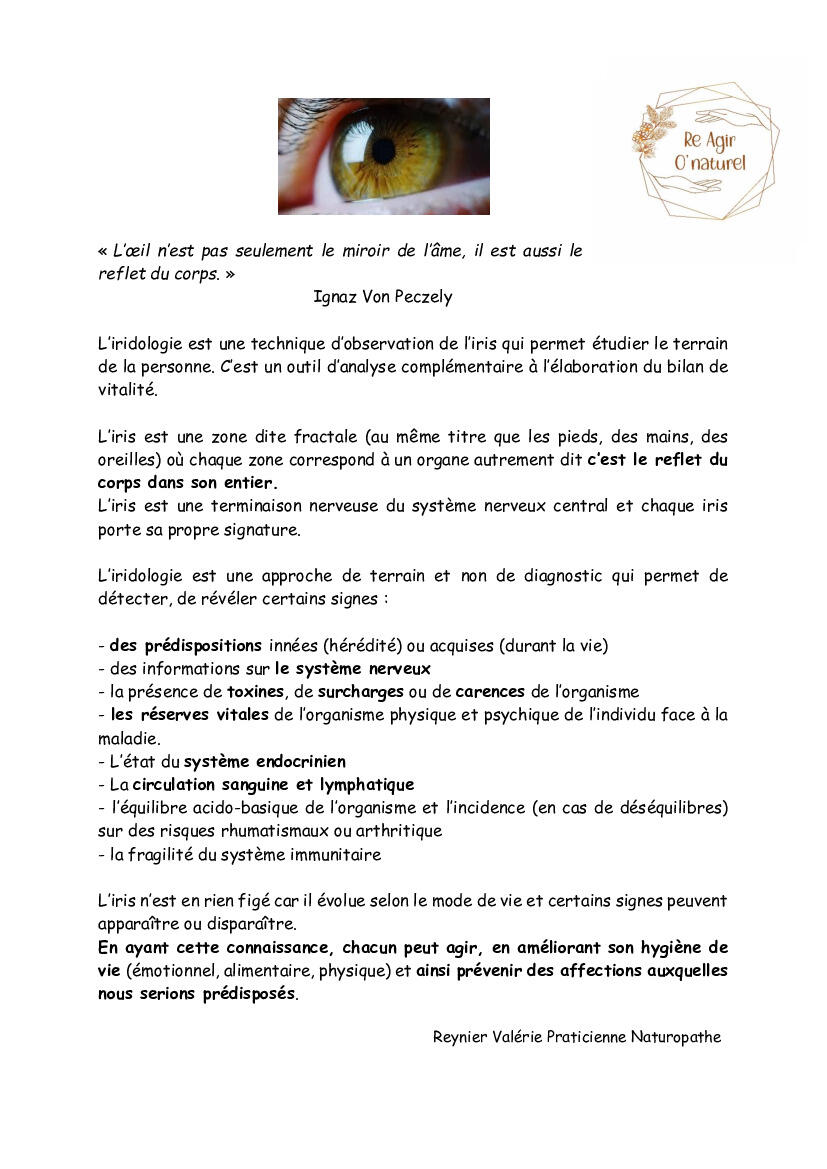 Re Agir
O'naturel

« L'œil n'est pas seulement le miroir de l'âme, il est aussi le reflet du corps. »

Ignaz Von Peczely

L'iridologie est une technique d'observation de l'iris qui permet étudier le terrain de la personne. C'est un outil d'analyse complémentaire à l'élaboration du bilan de vitalité.

L'iris est une zone dite fractale (au même titre que les pieds, des mains, des oreilles) où chaque zone correspond à un organe autrement dit c'est le reflet du corps dans son entier.
L'iris est une terminaison nerveuse du système nerveux central et chaque iris porte sa propre signature.

L'iridologie est une approche de terrain et non de diagnostic qui permet de détecter, de révéler certains signes :

- des prédispositions innées (hérédité) ou acquises (durant la vie)
- des informations sur le système nerveux
- la présence de toxines, de surcharges ou de carences de l'organisme
- les réserves vitales de l'organisme physique et psychique de l'individu face à la maladie.
- L'état du système endocrinien
- La circulation sanguine et lymphatique
- l'équilibre acido-basique de l'organisme et l'incidence (en cas de déséquilibres) sur des risques rhumatismaux ou arthritique
- la fragilité du système immunitaire

L'iris n'est en rien figé car il évolue selon le mode de vie et certains signes peuvent apparaître ou disparaître.
En ayant cette connaissance, chacun peut agir, en améliorant son hygiène de vie (émotionnel, alimentaire, physique) et ainsi prévenir des affections auxquelles nous serions prédisposés.

Reynier Valérie Praticienne Naturopathe